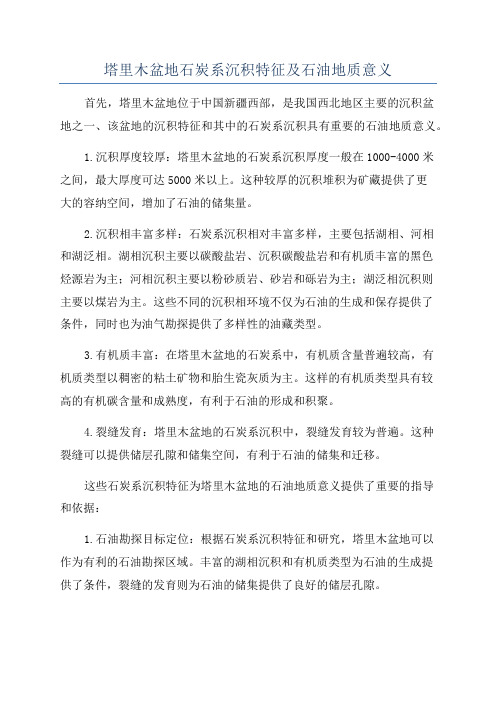 塔里木盆地石炭系沉积特征及石油地质意义

首先，塔里木盆地位于中国新疆西部，是我国西北地区主要的沉积盆地之一、该盆地的沉积特征和其中的石炭系沉积具有重要的石油地质意义。

1.沉积厚度较厚：塔里木盆地的石炭系沉积厚度一般在1000-4000米之间，最大厚度可达5000米以上。这种较厚的沉积堆积为矿藏提供了更大的容纳空间，增加了石油的储集量。

2.沉积相丰富多样：石炭系沉积相对丰富多样，主要包括湖相、河相和湖泛相。湖相沉积主要以碳酸盐岩、沉积碳酸盐岩和有机质丰富的黑色烃源岩为主；河相沉积主要以粉砂质岩、砂岩和砾岩为主；湖泛相沉积则主要以煤岩为主。这些不同的沉积相环境不仅为石油的生成和保存提供了条件，同时也为油气勘探提供了多样性的油藏类型。

3.有机质丰富：在塔里木盆地的石炭系中，有机质含量普遍较高，有机质类型以稠密的粘土矿物和胎生瓷灰质为主。这样的有机质类型具有较高的有机碳含量和成熟度，有利于石油的形成和积聚。

4.裂缝发育：塔里木盆地的石炭系沉积中，裂缝发育较为普遍。这种裂缝可以提供储层孔隙和储集空间，有利于石油的储集和迁移。

这些石炭系沉积特征为塔里木盆地的石油地质意义提供了重要的指导和依据：

1.石油勘探目标定位：根据石炭系沉积特征和研究，塔里木盆地可以作为有利的石油勘探区域。丰富的湖相沉积和有机质类型为石油的生成提供了条件，裂缝的发育则为石油的储集提供了良好的储层孔隙。